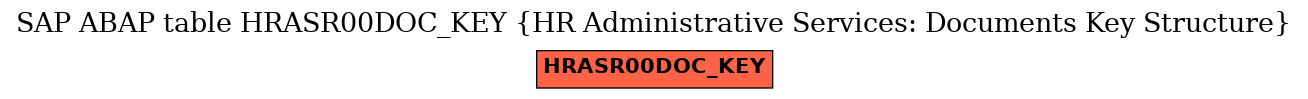 SAP ABAP table HRASR00DOC_KEY {HR Administrative Services: Documents Key Structure}

HRASR00DOC_KEY